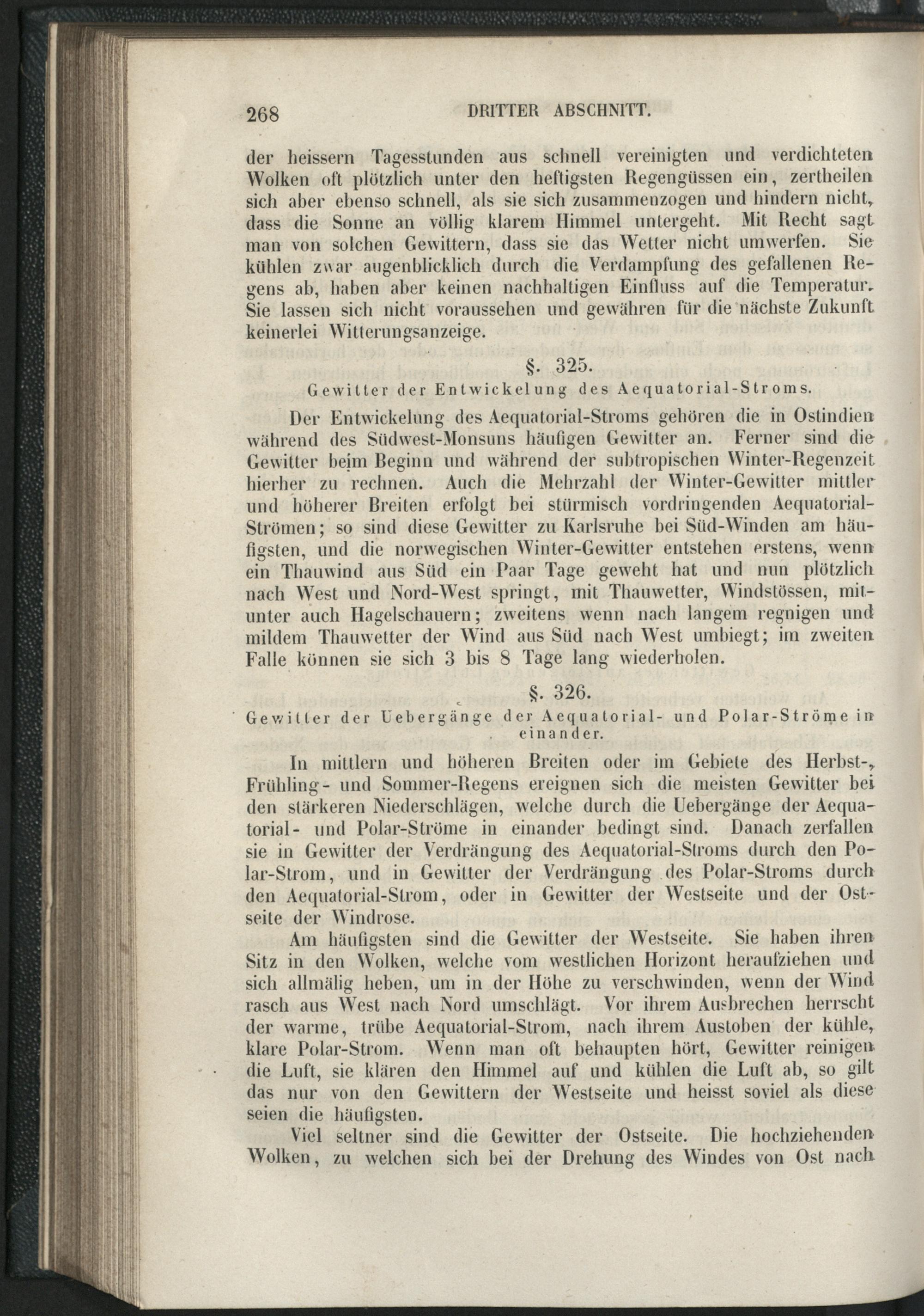 268 DRITTER ABSCHNITT.

der heissern Tagesstunden aus schnell vereinigten und verdichteten Wolken oft plötzlich unter den heftigsten Regengüssen ein, zertheilen sich aber ebenso schnell, als sie sich zusammenzogen und hindern nicht, dass die Sonne an völlig klarem Himmel untergeht. Mit Recht sagt man von solchen Gewittern, dass sie das Wetter nicht umwerfen. Sie kühlen zwar augenblicklich durch die Verdampfung des gefallenen Regens ab, haben aber keinen nachhaltigen Einfluss auf die Temperatur. Sie lassen sich nicht voraussehen und gewähren für die nächste Zukunft keinerlei Witterungsanzeige.

§. 325.
Gewitter der Entwickelung des Aequatorial-Stroms.

Der Entwickelung des Aequatorial-Stroms gehören die in Ostindien während des Südwest-Monsuns häufigen Gewitter an. Ferner sind die Gewitter beim Beginn und während der subtropischen Winter-Regenzeit hierher zu rechnen. Auch die Mehrzahl der Winter-Gewitter mittler und höherer Breiten erfolgt bei stürmisch vordringenden Aequatorial-Strömen; so sind diese Gewitter zu Karlsruhe bei Süd-Winden am häufigsten, und die norwegischen Winter-Gewitter entstehen erstens, wenn ein Thauwind aus Süd ein Paar Tage geweht hat und nun plötzlich nach West und Nord-West springt, mit Thauwetter, Windstössen, mitunter auch Hagelschauern; zweitens wenn nach langem regnigen und mildem Thauwetter der Wind aus Süd nach West umbiegt; im zweiten Falle können sie sich 3 bis 8 Tage lang wiederholen.

§. 326.
Gewitter der Uebergänge der Aequatorial- und Polar-Ströme in einander.

In mittlern und höheren Breiten oder im Gebiete des Herbst-, Frühling- und Sommer-Regens ereignen sich die meisten Gewitter bei den stärkeren Niederschlägen, welche durch die Uebergänge der Aequatorial- und Polar-Ströme in einander bedingt sind. Danach zerfallen sie in Gewitter der Verdrängung des Aequatorial-Stroms durch den Polar-Strom, und in Gewitter der Verdrängung des Polar-Stroms durch den Aequatorial-Strom, oder in Gewitter der Westseite und der Ostseite der Windrose.

Am häufigsten sind die Gewitter der Westseite. Sie haben ihren Sitz in den Wolken, welche vom westlichen Horizont heraufziehen und sich allmälig heben, um in der Höhe zu verschwinden, wenn der Wind rasch aus West nach Nord umschlägt. Vor ihrem Ausbrechen herrscht der warme, trübe Aequatorial-Strom, nach ihrem Austoben der kühle, klare Polar-Strom. Wenn man oft behaupten hört, Gewitter reinigen die Luft, sie klären den Himmel auf und kühlen die Luft ab, so gilt das nur von den Gewittern der Westseite und heisst soviel als diese seien die häufigsten.

Viel seltner sind die Gewitter der Ostseite. Die hochziehenden Wolken, zu welchen sich bei der Drehung des Windes von Ost nach